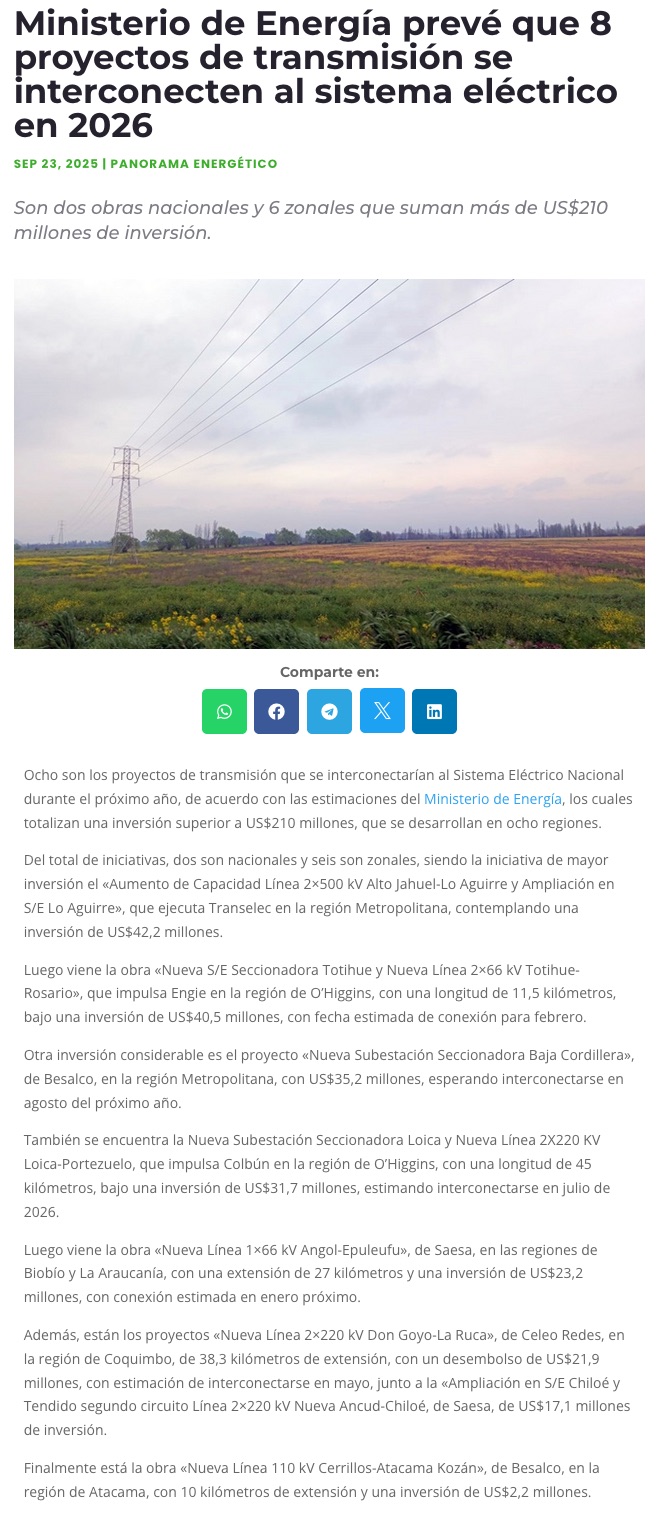 Ministerio de Energía prevé que 8 proyectos de transmisión se interconecten al sistema eléctrico en 2026

SEP 23, 2025 | PANORAMA ENERGÉTICO

Son dos obras nacionales y 6 zonales que suman más de US$210 millones de inversión.

Comparte en:

Ocho son los proyectos de transmisión que se interconectarían al Sistema Eléctrico Nacional durante el próximo año, de acuerdo con las estimaciones del Ministerio de Energía, los cuales totalizan una inversión superior a US$210 millones, que se desarrollan en ocho regiones.

Del total de iniciativas, dos son nacionales y seis son zonales, siendo la iniciativa de mayor inversión el «Aumento de Capacidad Línea 2×500 kV Alto Jahuel-Lo Aguirre y Ampliación en S/E Lo Aguirre», que ejecuta Transelec en la región Metropolitana, contemplando una inversión de US$42,2 millones.

Luego viene la obra «Nueva S/E Seccionadora Totihue y Nueva Línea 2×66 kV Totihue-Rosario», que impulsa Engie en la región de O'Higgins, con una longitud de 11,5 kilómetros, bajo una inversión de US$40,5 millones, con fecha estimada de conexión para febrero.

Otra inversión considerable es el proyecto «Nueva Subestación Seccionadora Baja Cordillera», de Besalco, en la región Metropolitana, con US$35,2 millones, esperando interconectarse en agosto del próximo año.

También se encuentra la Nueva Subestación Seccionadora Loica y Nueva Línea 2X220 KV Loica-Portezuelo, que impulsa Colbún en la región de O'Higgins, con una longitud de 45 kilómetros, bajo una inversión de US$31,7 millones, estimando interconectarse en julio de 2026.

Luego viene la obra «Nueva Línea 1×66 kV Angol-Epuleufu», de Saesa, en las regiones de Biobío y La Araucanía, con una extensión de 27 kilómetros y una inversión de US$23,2 millones, con conexión estimada en enero próximo.

Además, están los proyectos «Nueva Línea 2×220 kV Don Goyo-La Ruca», de Celeo Redes, en la región de Coquimbo, de 38,3 kilómetros de extensión, con un desembolso de US$21,9 millones, con estimación de interconectarse en mayo, junto a la «Ampliación en S/E Chiloé y Tendido segundo circuito Línea 2×220 kV Nueva Ancud-Chiloé, de Saesa, de US$17,1 millones de inversión.

Finalmente está la obra «Nueva Línea 110 kV Cerrillos-Atacama Kozán», de Besalco, en la región de Atacama, con 10 kilómetros de extensión y una inversión de US$2,2 millones.